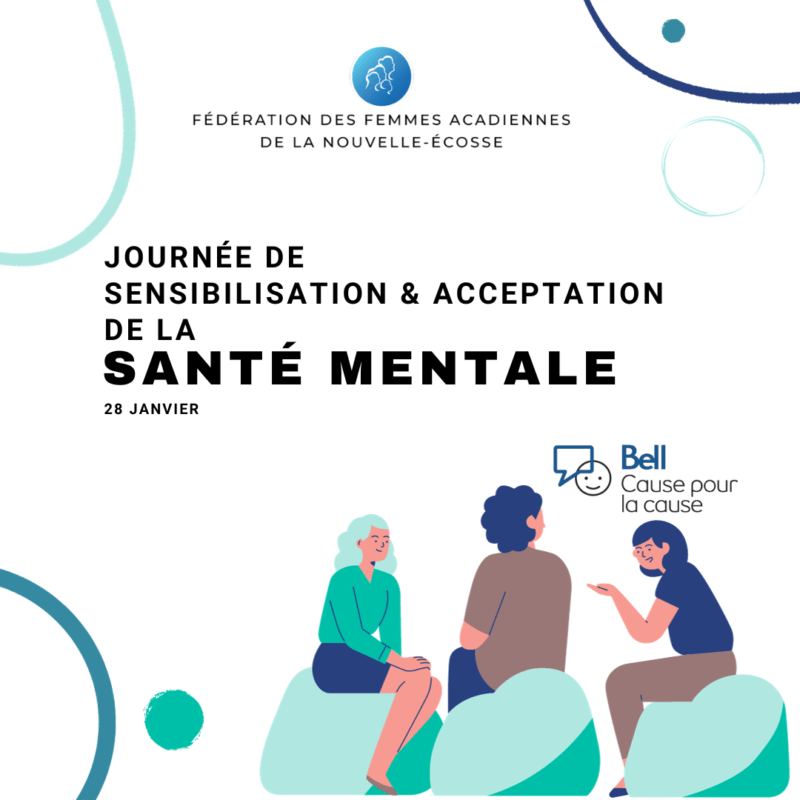 FÉDÉRATION DES FEMMES ACADIENNES DE LA NOUVELLE-ÉCOSSE

JOURNÉE DE SENSIBILISATION & ACCEPTATION DE LA
SANTÉ MENTALE
28 JANVIER

Bell
Cause pour la cause